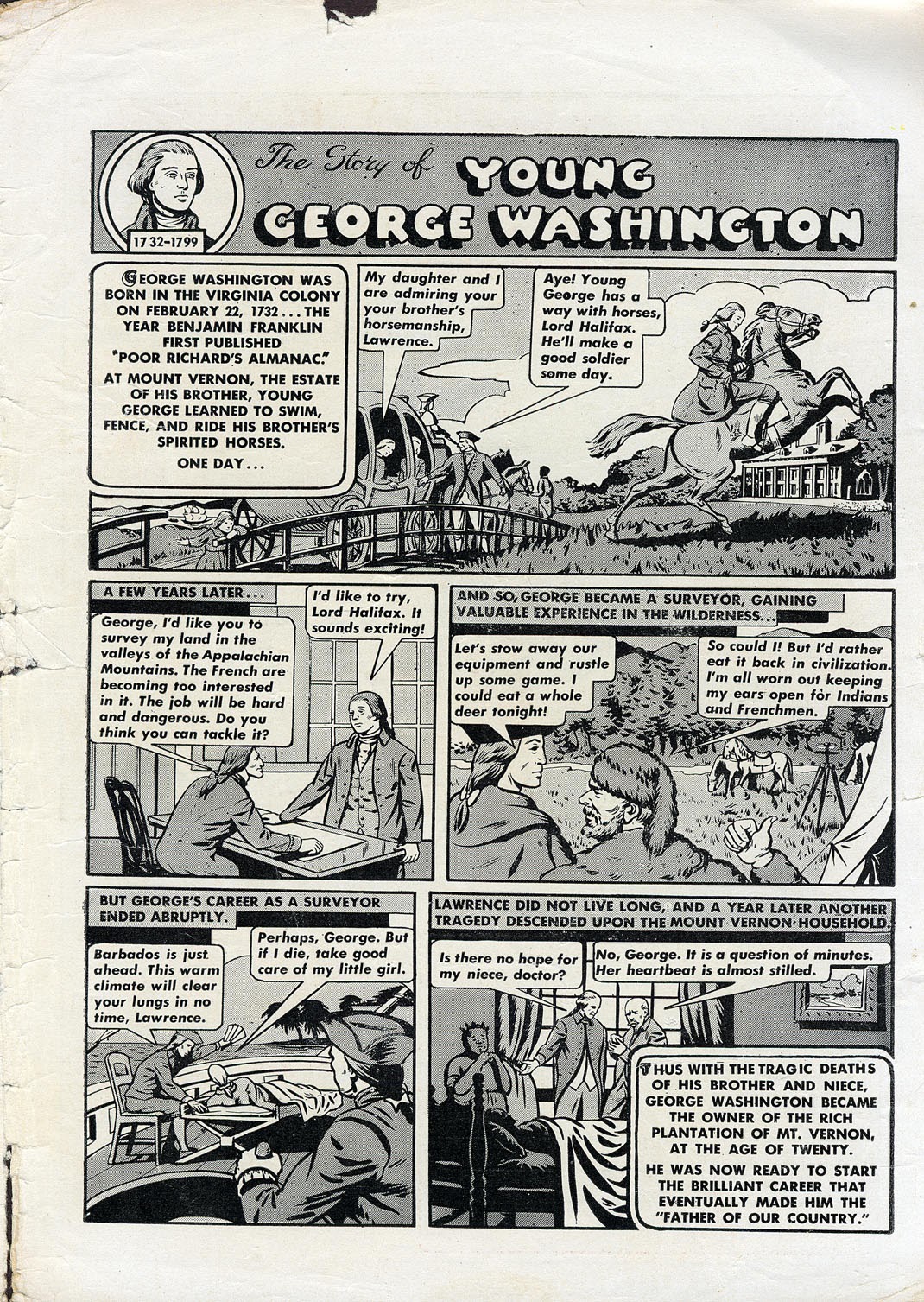 1732-1799

The Story of YOUNG GEORGE WASHINGTON

GEORGE WASHINGTON WAS BORN IN THE VIRGINIA COLONY ON FEBRUARY 22, 1732... THE YEAR BENJAMIN FRANKLIN FIRST PUBLISHED "POOR RICHARD'S ALMANAC."

AT MOUNT VERNON, THE ESTATE OF HIS BROTHER, YOUNG GEORGE LEARNED TO SWIM, FENCE, AND RIDE HIS BROTHER'S SPIRITED HORSES.

ONE DAY...

My daughter and I are admiring your your brother's horsemanship, Lawrence.

Aye! Young George has a way with horses, Lord Halifax. He'll make a good soldier some day.

A FEW YEARS LATER...

George, I'd like you to survey my land in the valleys of the Appalachian Mountains. The French are becoming too interested in it. The job will be hard and dangerous. Do you think you can tackle it?

I'd like to try, Lord Halifax. It sounds exciting!

AND SO, GEORGE BECAME A SURVEYOR, GAINING VALUABLE EXPERIENCE IN THE WILDERNESS...

Let's stow away our equipment and rustle up some game. I could eat a whole deer tonight!

So could I! But I'd rather eat it back in civilization. I'm all worn out keeping my ears open for Indians and Frenchmen.

BUT GEORGE'S CAREER AS A SURVEYOR ENDED ABRUPTLY.

Barbados is just ahead. This warm climate will clear your lungs in no time, Lawrence.

Perhaps, George. But if I die, take good care of my little girl.

LAWRENCE DID NOT LIVE LONG, AND A YEAR LATER ANOTHER TRAGEDY DESCENDED UPON THE MOUNT VERNON HOUSEHOLD.

Is there no hope for my niece, doctor?

No, George. It is a question of minutes. Her heartbeat is almost stilled.

THUS WITH THE TRAGIC DEATHS OF HIS BROTHER AND NIECE, GEORGE WASHINGTON BECAME THE OWNER OF THE RICH PLANTATION OF MT. VERNON, AT THE AGE OF TWENTY.

HE WAS NOW READY TO START THE BRILLIANT CAREER THAT EVENTUALLY MADE HIM THE "FATHER OF OUR COUNTRY."